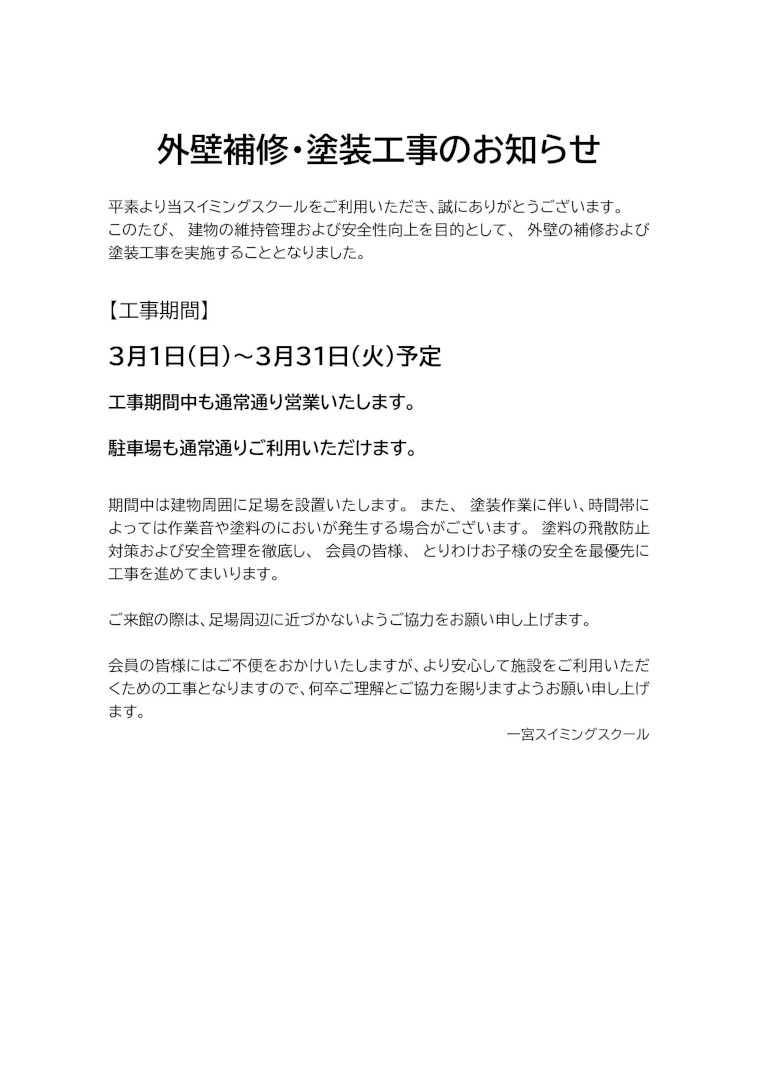 外壁補修・塗装工事のお知らせ

平素より当スイミングスクールをご利用いただき、誠にありがとうございます。
このたび、 建物の維持管理および安全性向上を目的として、 外壁の補修および塗装工事を実施することとなりました。

【工事期間】

3月1日(日)～3月31日(火)予定

工事期間中も通常通り営業いたします。

駐車場も通常通りご利用いただけます。

期間中は建物周囲に足場を設置いたします。 また、 塗装作業に伴い、時間帯によっては作業音や塗料のにおいが発生する場合がございます。 塗料の飛散防止対策および安全管理を徹底し、 会員の皆様、 とりわけお子様の安全を最優先に工事を進めてまいります。

ご来館の際は、足場周辺に近づかないようご協力をお願い申し上げます。

会員の皆様にはご不便をおかけいたしますが、より安心して施設をご利用いただくための工事となりますので、何卒ご理解とご協力を賜りますようお願い申し上げます。

一宮スイミングスクール